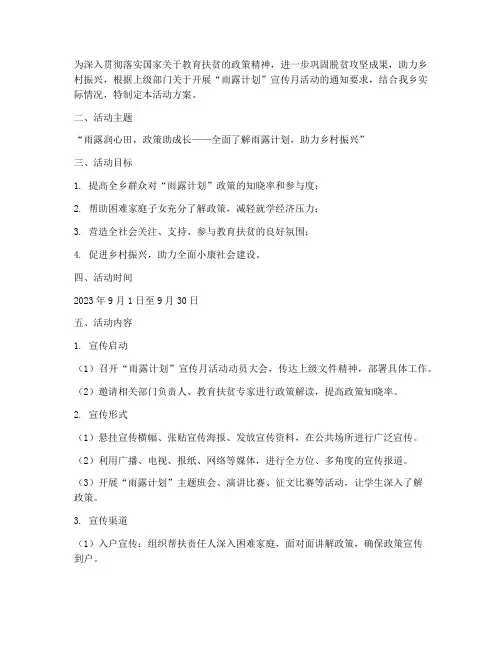 为深入贯彻落实国家关于教育扶贫的政策精神，进一步巩固脱贫攻坚成果，助力乡村振兴，根据上级部门关于开展“雨露计划”宣传月活动的通知要求，结合我乡实际情况，特制定本活动方案。

二、活动主题

“雨露润心田，政策助成长——全面了解雨露计划，助力乡村振兴”

三、活动目标

1. 提高全乡群众对“雨露计划”政策的知晓率和参与度；

2. 帮助困难家庭子女充分了解政策，减轻就学经济压力；

3. 营造全社会关注、支持、参与教育扶贫的良好氛围；

4. 促进乡村振兴，助力全面小康社会建设。

四、活动时间

2023年9月1日至9月30日

五、活动内容

1. 宣传启动

（1）召开“雨露计划”宣传月活动动员大会，传达上级文件精神，部署具体工作。

（2）邀请相关部门负责人、教育扶贫专家进行政策解读，提高政策知晓率。

2. 宣传形式

（1）悬挂宣传横幅、张贴宣传海报、发放宣传资料，在公共场所进行广泛宣传。

（2）利用广播、电视、报纸、网络等媒体，进行全方位、多角度的宣传报道。

（3）开展“雨露计划”主题班会、演讲比赛、征文比赛等活动，让学生深入了解政策。

3. 宣传渠道

（1）入户宣传：组织帮扶责任人深入困难家庭，面对面讲解政策，确保政策宣传到户。